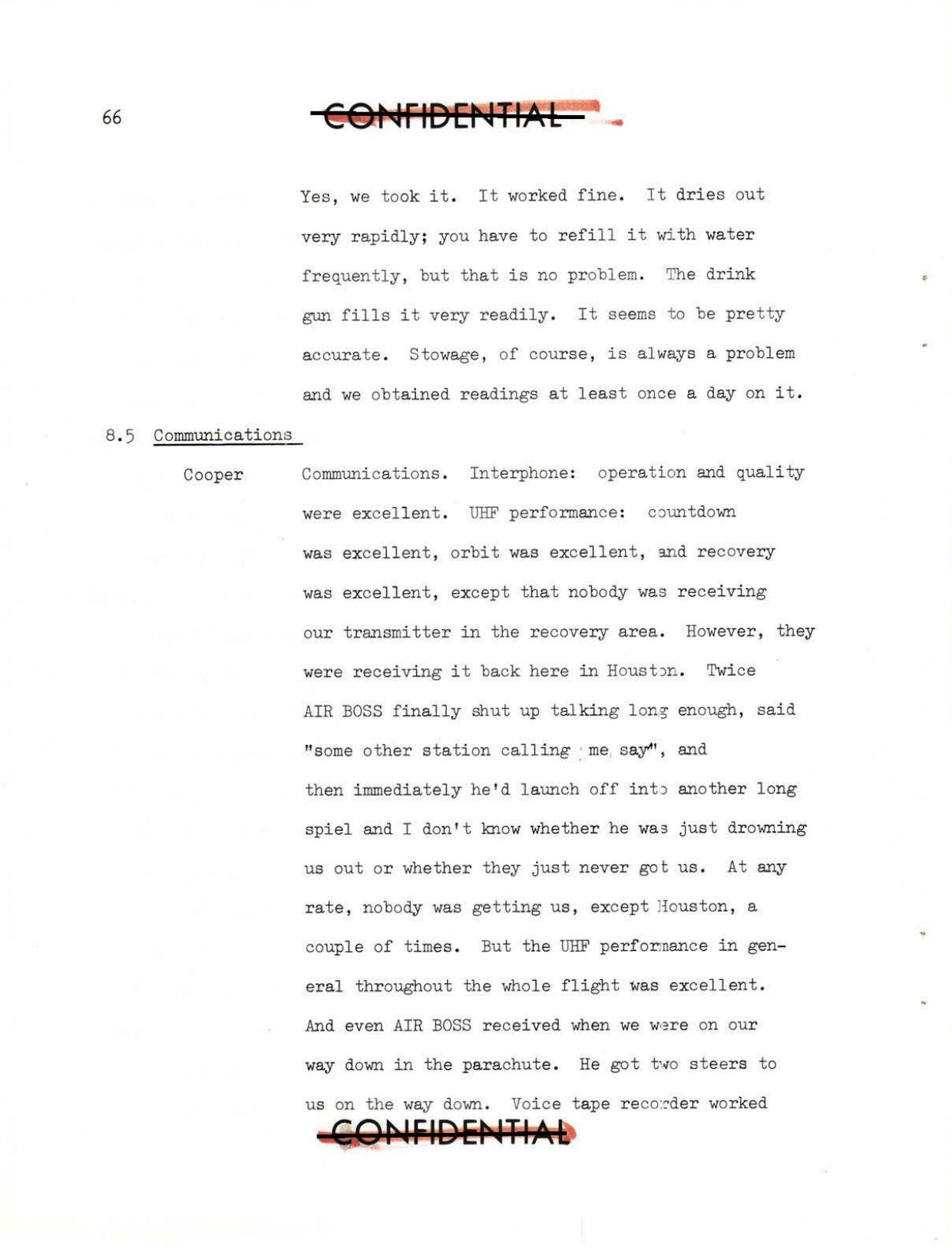 66

CONFIDENTIAL

Yes, we took it. It worked fine. It dries out very rapidly; you have to refill it with water frequently, but that is no problem. The drink gun fills it very readily. It seems to be pretty accurate. Stowage, of course, is always a problem and we obtained readings at least once a day on it.

8.5 Communications

Cooper Communications. Interphone: operation and quality were excellent. UHF performance: countdown was excellent, orbit was excellent, and recovery was excellent, except that nobody was receiving our transmitter in the recovery area. However, they were receiving it back here in Houston. Twice AIR BOSS finally shut up talking long enough, said "some other station calling me, say", and then immediately he'd launch off into another long spiel and I don't know whether he was just drowning us out or whether they just never got us. At any rate, nobody was getting us, except Houston, a couple of times. But the UHF performance in general throughout the whole flight was excellent. And even AIR BOSS received when we were on our way down in the parachute. He got two steers to us on the way down. Voice tape recorder worked

CONFIDENTIAL